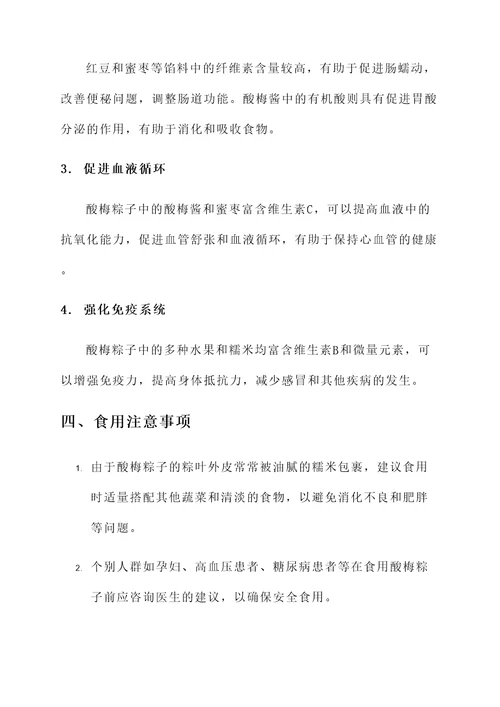 红豆和蜜枣等馅料中的纤维素含量较高，有助于促进肠蠕动，改善便秘问题，调整肠道功能。酸梅酱中的有机酸则具有促进胃酸分泌的作用，有助于消化和吸收食物。

3. 促进血液循环

酸梅粽子中的酸梅酱和蜜枣富含维生素C，可以提高血液中的抗氧化能力，促进血管舒张和血液循环，有助于保持心血管的健康。

4. 强化免疫系统

酸梅粽子中的多种水果和糯米均富含维生素B和微量元素，可以增强免疫力，提高身体抵抗力，减少感冒和其他疾病的发生。

四、食用注意事项

1. 由于酸梅粽子的粽叶外皮常常被油腻的糯米包裹，建议食用时适量搭配其他蔬菜和清淡的食物，以避免消化不良和肥胖等问题。

2. 个别人群如孕妇、高血压患者、糖尿病患者等在食用酸梅粽子前应咨询医生的建议，以确保安全食用。